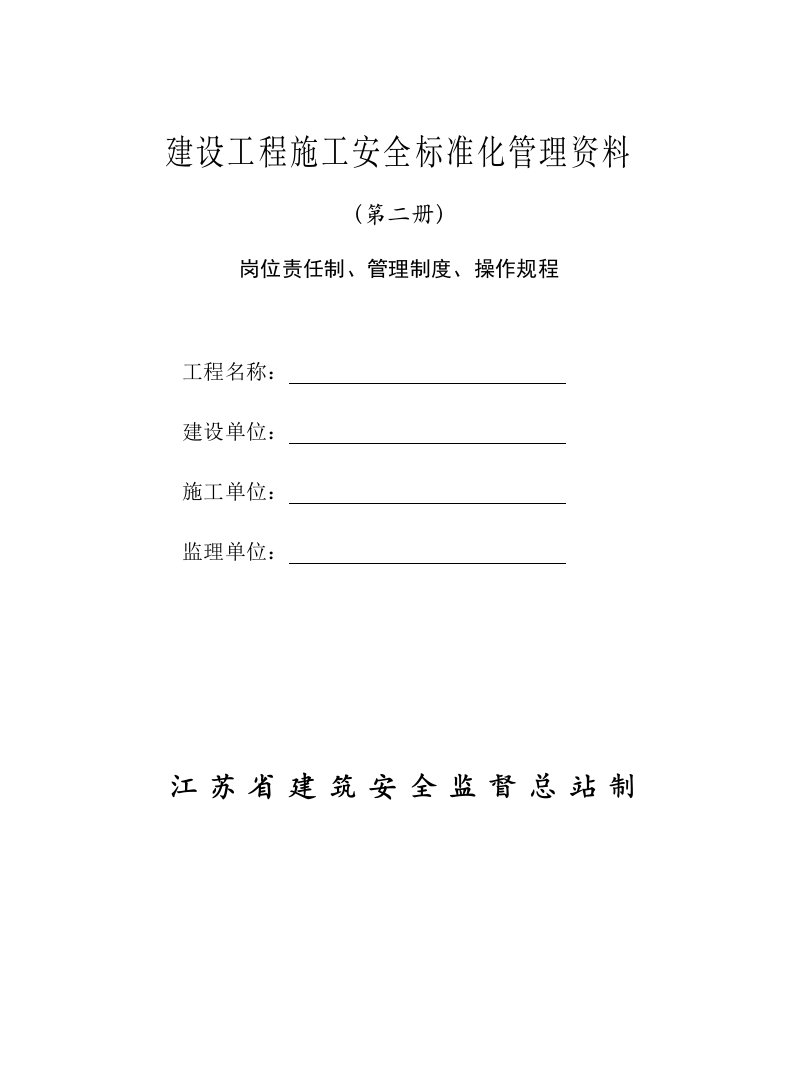 建设工程施工安全标准化管理资料

（第二册）

岗位责任制、管理制度、操作规程

工程名称：

建设单位：

施工单位：

监理单位：

江苏省建筑安全监督总站制